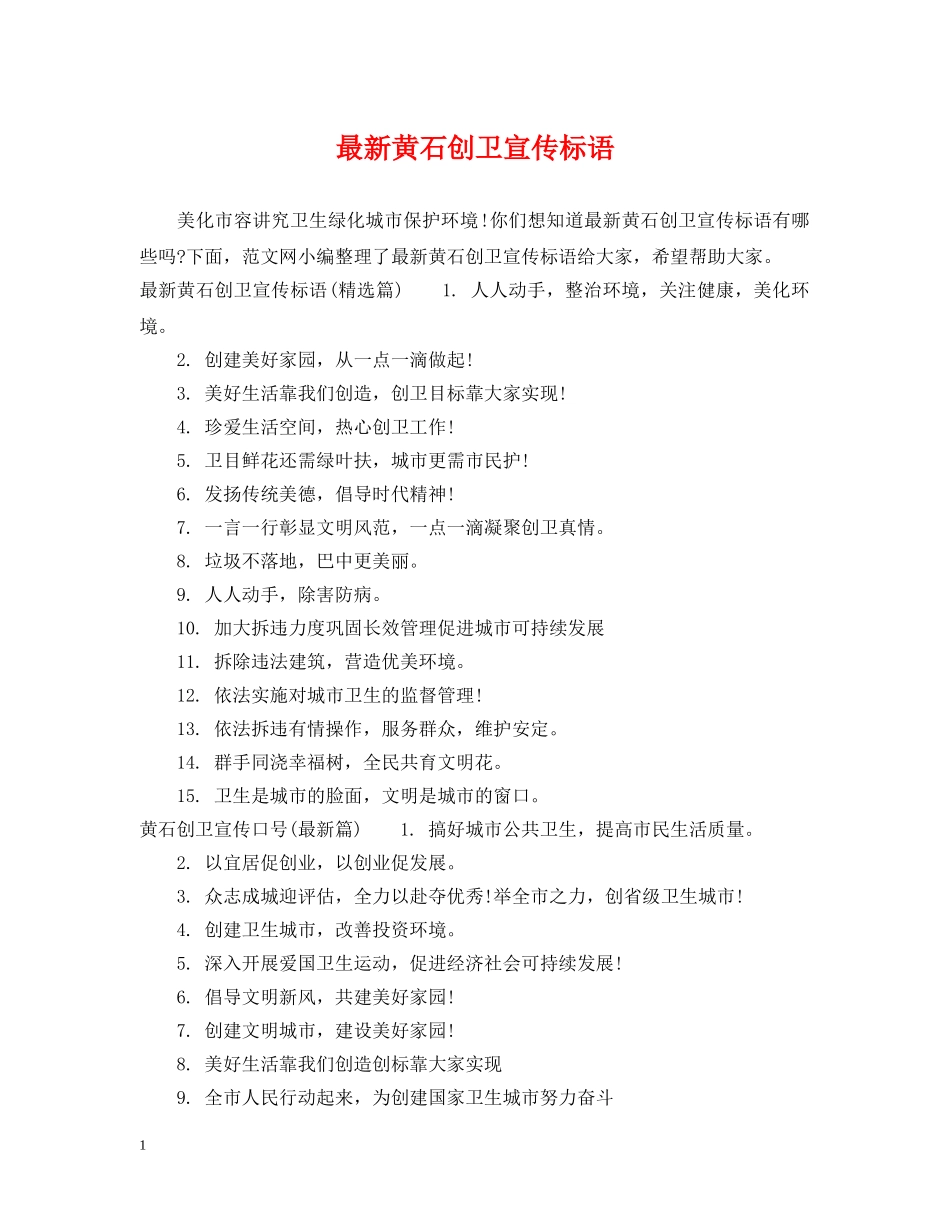 最新黄石创卫宣传标语

美化市容讲究卫生绿化城市保护环境!你们想知道最新黄石创卫宣传标语有哪些吗?下面，范文网小编整理了最新黄石创卫宣传标语给大家，希望帮助大家。

最新黄石创卫宣传标语(精选篇) 1. 人人动手，整治环境，关注健康，美化环境。

2. 创建美好家园，从一点一滴做起!

3. 美好生活靠我们创造，创卫目标靠大家实现!

4. 珍爱生活空间，热心创卫工作!

5. 卫目鲜花还需绿叶扶，城市更需市民护!

6. 发扬传统美德，倡导时代精神!

7. 一言一行彰显文明风范，一点一滴凝聚创卫真情。

8. 垃圾不落地，巴中更美丽。

9. 人人动手，除害防病。

10. 加大拆违力度巩固长效管理促进城市可持续发展

11. 拆除违法建筑，营造优美环境。

12. 依法实施对城市卫生的监督管理!

13. 依法拆违有情操作，服务群众，维护安定。

14. 群手同浇幸福树，全民共育文明花。

15. 卫生是城市的脸面，文明是城市的窗口。

黄石创卫宣传口号(最新篇) 1. 搞好城市公共卫生，提高市民生活质量。

2. 以宜居促创业，以创业促发展。

3. 众志成城迎评估，全力以赴夺优秀!举全市之力，创省级卫生城市!

4. 创建卫生城市，改善投资环境。

5. 深入开展爱国卫生运动，促进经济社会可持续发展!

6. 倡导文明新风，共建美好家园!

7. 创建文明城市，建设美好家园!

8. 美好生活靠我们创造创标靠大家实现

9. 全市人民行动起来，为创建国家卫生城市努力奋斗

1